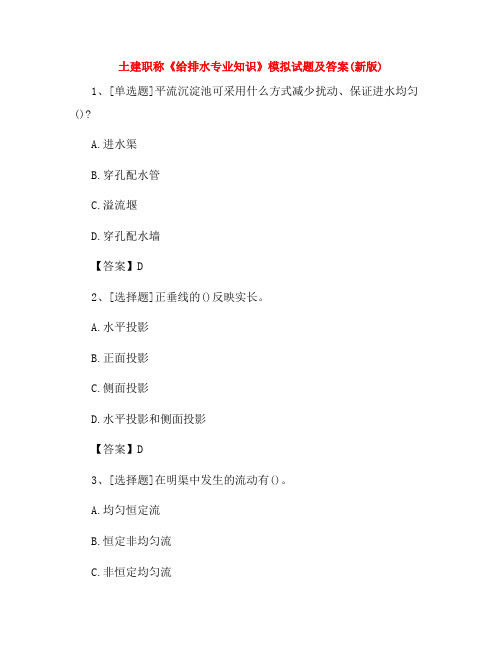 土建职称《给排水专业知识》模拟试题及答案(新版)

1、[单选题]平流沉淀池可采用什么方式减少扰动、保证进水均匀()?

A.进水渠

B.穿孔配水管

C.溢流堰

D.穿孔配水墙

【答案】D

2、[选择题]正垂线的()反映实长。

A.水平投影

B.正面投影

C.侧面投影

D.水平投影和侧面投影

【答案】D

3、[选择题]在明渠中发生的流动有()。

A.均匀恒定流

B.恒定非均匀流

C.非恒定均匀流